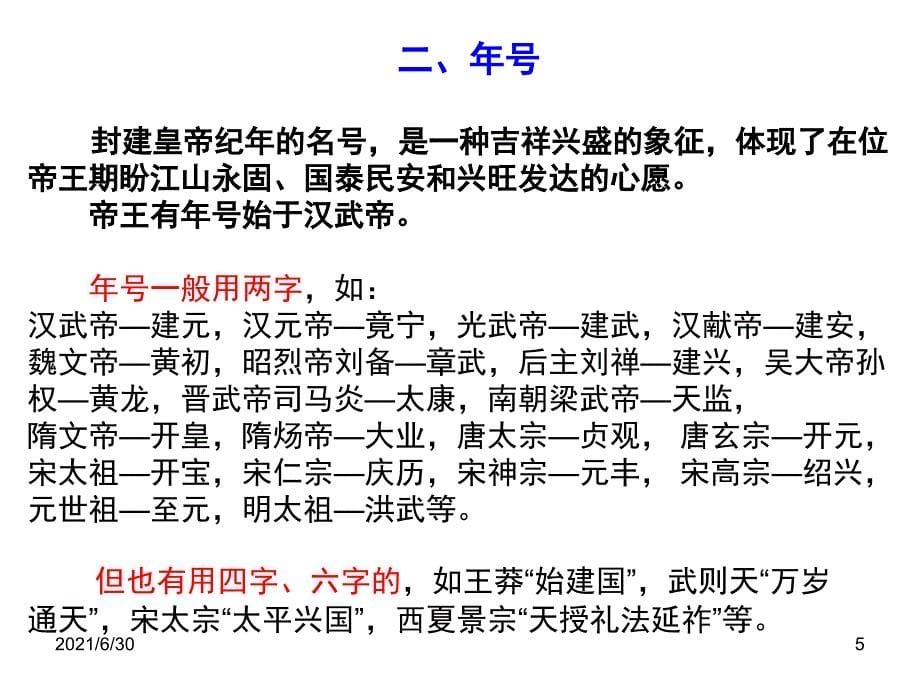 二、年号

封建皇帝纪年的名号，是一种吉祥兴盛的象征，体现了在位帝王期盼江山永固、国泰民安和兴旺发达的心愿。
帝王有年号始于汉武帝。

年号一般用两字，如：
汉武帝—建元，汉元帝—竟宁，光武帝—建武，汉献帝—建安，魏文帝—黄初，昭烈帝刘备—章武，后主刘禅—建兴，吴大帝孙权—黄龙，晋武帝司马炎—太康，南朝梁武帝—天监，隋文帝—开皇，隋炀帝—大业，唐太宗—贞观， 唐玄宗—开元，宋太祖—开宝，宋仁宗—庆历，宋神宗—元丰， 宋高宗—绍兴，元世祖—至元，明太祖—洪武等。

但也有用四字、六字的，如王莽“始建国”，武则天“万岁通天”，宋太宗“太平兴国”，西夏景宗“天授礼法延祚”等。

2021/6/30

5